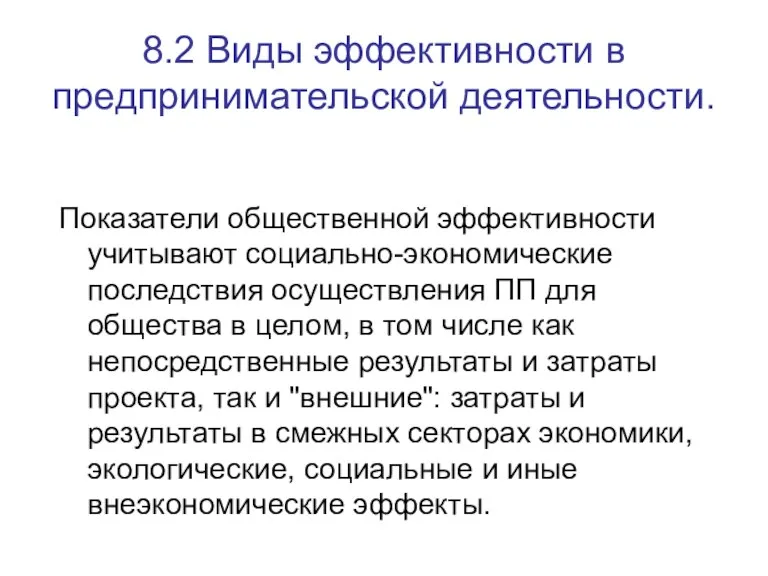 8.2 Виды эффективности в предпринимательской деятельности.

Показатели общественной эффективности учитывают социально-экономические последствия осуществления ПП для общества в целом, в том числе как непосредственные результаты и затраты проекта, так и "внешние": затраты и результаты в смежных секторах экономики, экологические, социальные и иные внеэкономические эффекты.